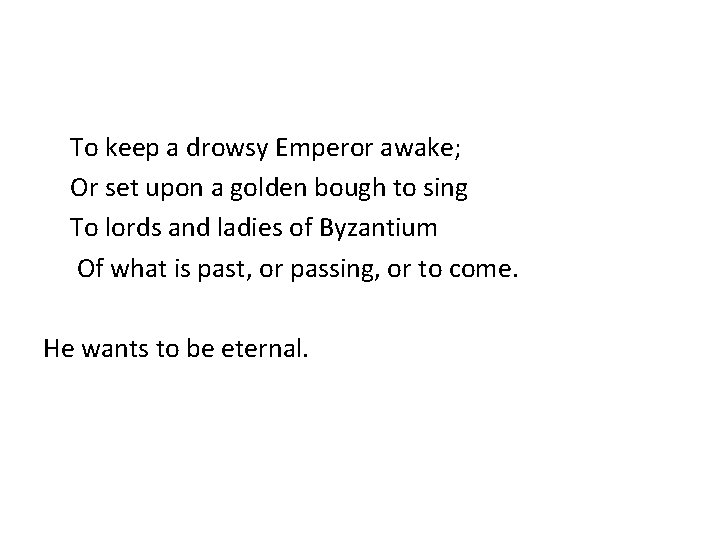 To keep a drowsy Emperor awake;
Or set upon a golden bough to sing
To lords and ladies of Byzantium
Of what is past, or passing, or to come.

He wants to be eternal.